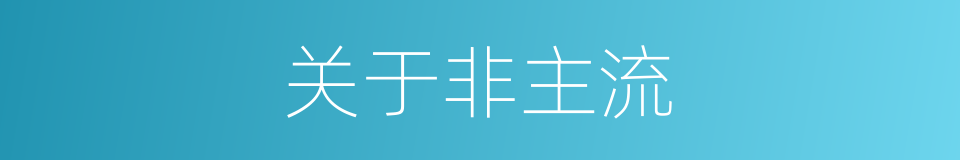 关于非主流